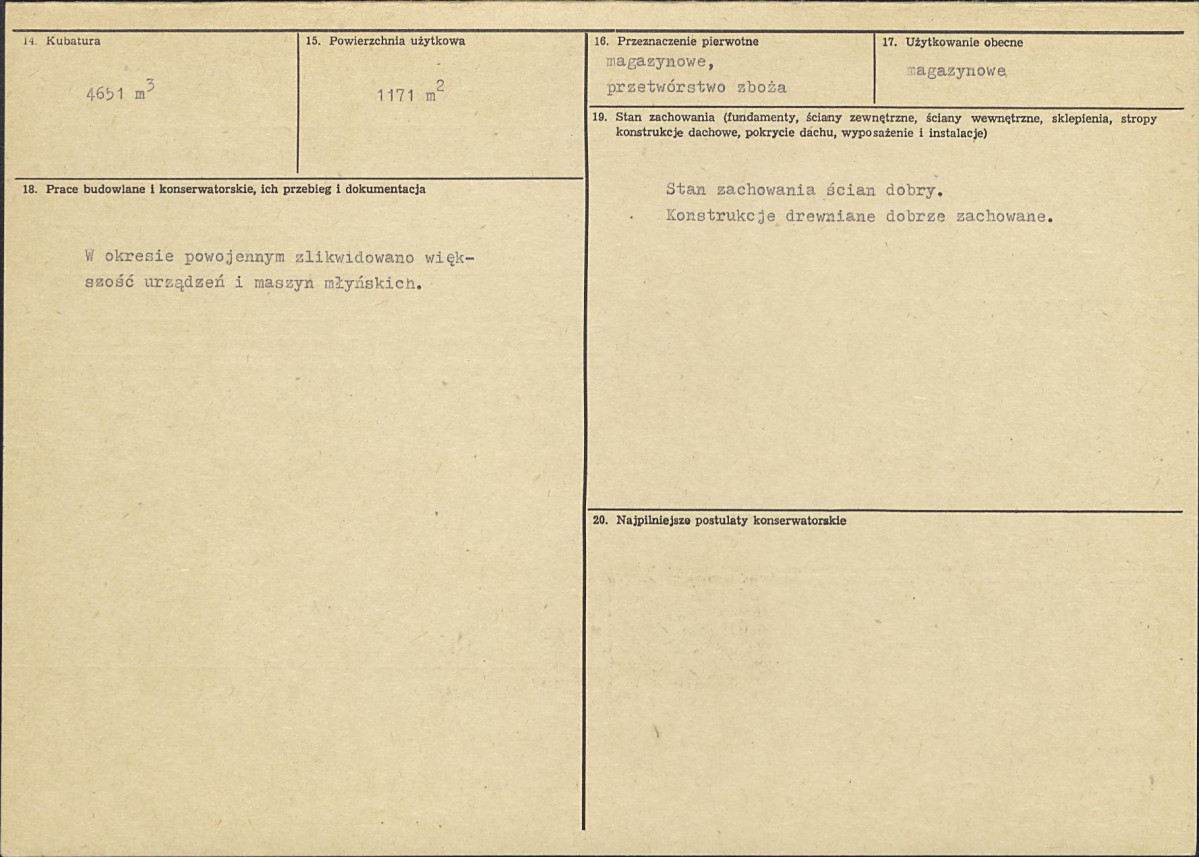 14. Kubatura

4651 $m^3$

15. Powierzchnia użytkowa

1171 $m^2$

16. Przeznaczenie pierwotne

magazynowe, przetwórstwo zboża

17. Użytkowanie obecne

magazynowe

18. Prace budowlane i konserwatorskie, ich przebieg i dokumentacja

W okresie powojennym zlikwidowano większość urządzeń i maszyn młyńskich.

19. Stan zachowania (fundamenty, ściany zewnętrzne, ściany wewnętrzne, sklepienia, stropy konstrukcje dachowe, pokrycie dachu, wyposażenie i instalacje)

Stan zachowania ścian dobry.
Konstrukcje drewniane dobrze zachowane.

20. Najpilniejsze postulaty konserwatorskie